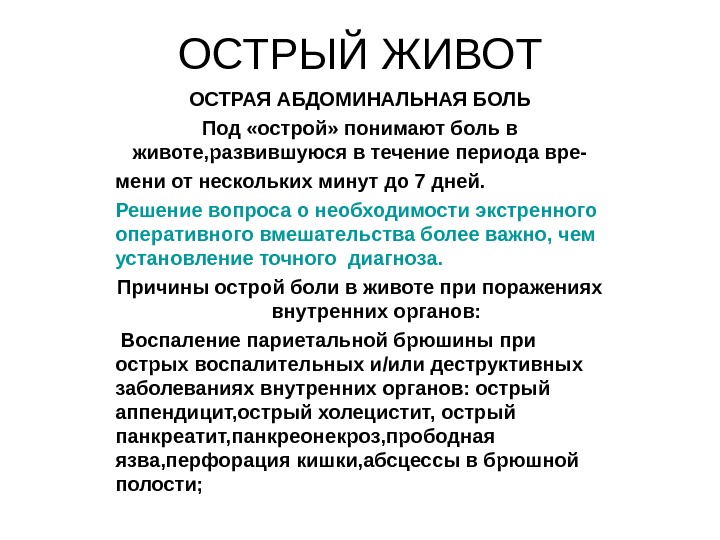 ОСТРЫЙ ЖИВОТ

ОСТРАЯ АБДОМИНАЛЬНАЯ БОЛЬ

Под «острой» понимают боль в животе,развившуюся в течение периода времени от нескольких минут до 7 дней.

Решение вопроса о необходимости экстренного оперативного вмешательства более важно, чем установление точного диагноза.

Причины острой боли в животе при поражениях внутренних органов:

Воспаление париетальной брюшины при острых воспалительных и/или деструктивных заболеваниях внутренних органов: острый аппендицит,острый холецистит, острый панкреатит,панкреонекроз,прободная язва,перфорация кишки,абсцессы в брюшной полости;